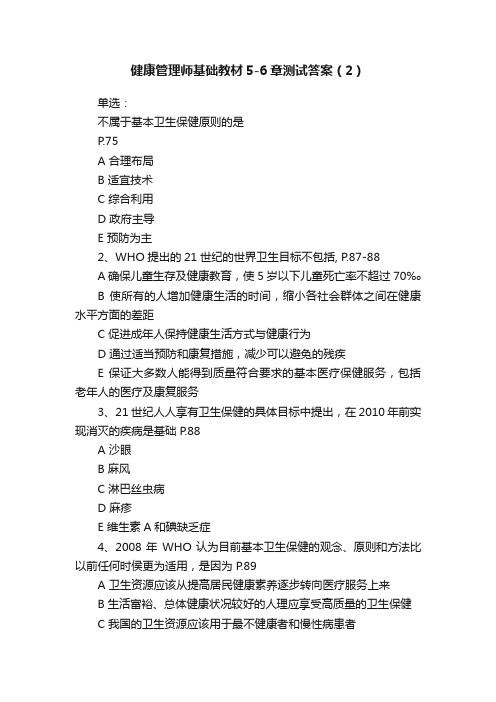 健康管理师基础教材 5-6 章测试答案（2）

单选：

不属于基本卫生保健原则的是

P.75

A 合理布局

B 适宜技术

C 综合利用

D 政府主导

E 预防为主

2、WHO 提出的 21 世纪的世界卫生目标不包括, P.87-88

A 确保儿童生存及健康教育，使 5 岁以下儿童死亡率不超过 70%。

B 使所有的人增加健康生活的时间，缩小各社会群体之间在健康水平方面的差距

C 促进成年人保持健康生活方式与健康行为

D 通过适当预防和康复措施，减少可以避免的残疾

E 保证大多数人能得到质量符合要求的基本医疗保健服务，包括老年人的医疗及康复服务

3、21 世纪人人享有卫生保健的具体目标中提出，在 2010 年前实现消灭的疾病是基础 P.88

A 沙眼

B 麻风

C 淋巴丝虫病

D 麻疹

E 维生素 A 和碘缺乏症

4、2008 年 WHO 认为目前基本卫生保健的观念、原则和方法比以前任何时候更为适用，是因为 P.89

A 卫生资源应该从提高居民健康素养逐步转向医疗服务上来

B 生活富裕、总体健康状况较好的人理应享受高质量的卫生保健

C 我国的卫生资源应该用于最不健康者和慢性病患者